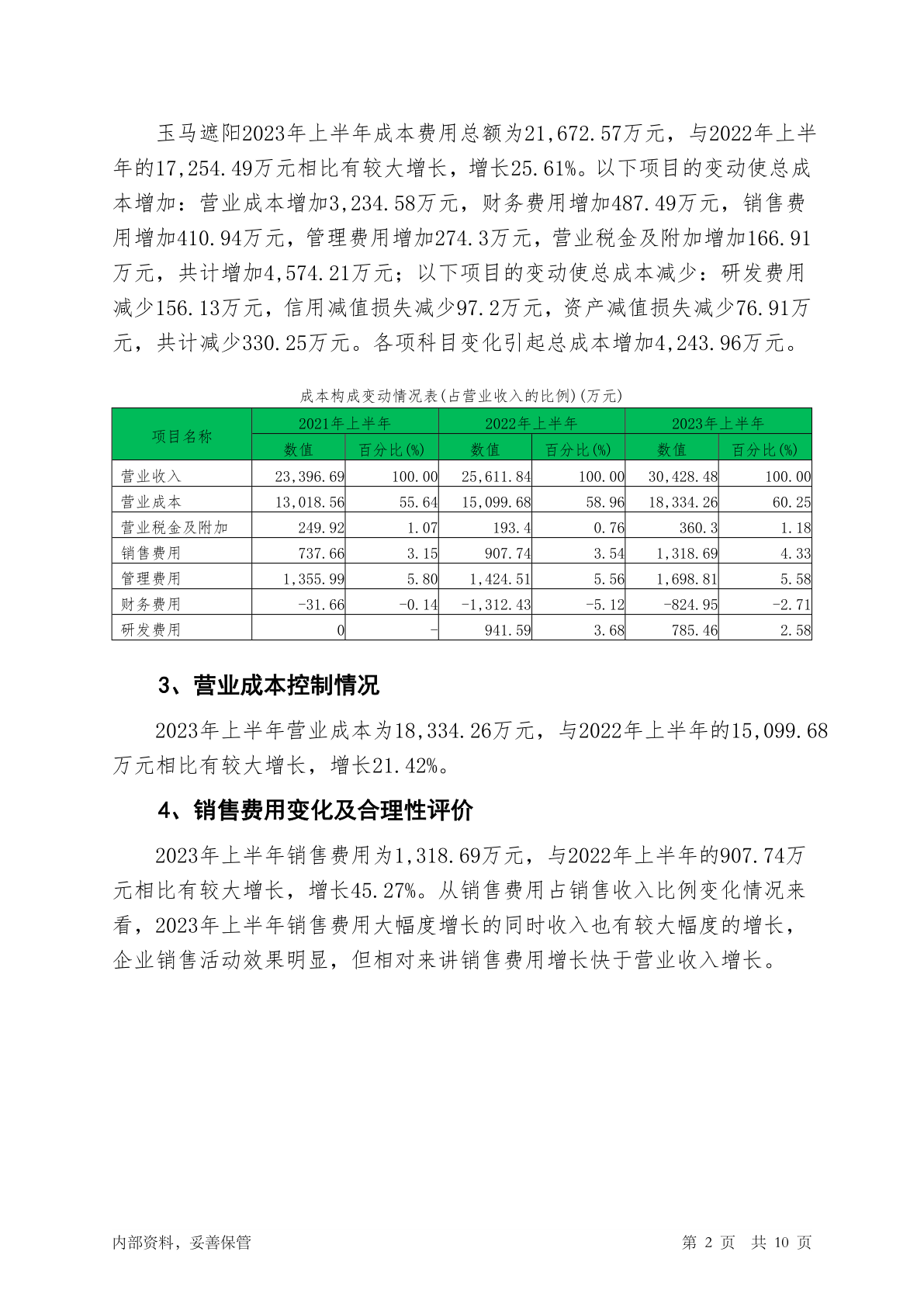 玉马遮阳2023年上半年成本费用总额为21,672.57万元，与2022年上半年的17,254.49万元相比有较大增长，增长25.61%。以下项目的变动使总成本增加：营业成本增加3,234.58万元，财务费用增加487.49万元，销售费用增加410.94万元，管理费用增加274.3万元，营业税金及附加增加166.91万元，共计增加4,574.21万元；以下项目的变动使总成本减少：研发费用减少156.13万元，信用减值损失减少97.2万元，资产减值损失减少76.91万元，共计减少330.25万元。各项科目变化引起总成本增加4,243.96万元。

成本构成变动情况表(占营业收入的比例)(万元)

| 项目名称 | 2021年上半年 | | 2022年上半年 | | 2023年上半年 | |
|---|---|---|---|---|---|---|
| | 数值 | 百分比(%) | 数值 | 百分比(%) | 数值 | 百分比(%) |
| 营业收入 | 23,396.69 | 100.00 | 25,611.84 | 100.00 | 30,428.48 | 100.00 |
| 营业成本 | 13,018.56 | 55.64 | 15,099.68 | 58.96 | 18,334.26 | 60.25 |
| 营业税金及附加 | 249.92 | 1.07 | 193.4 | 0.76 | 360.3 | 1.18 |
| 销售费用 | 737.66 | 3.15 | 907.74 | 3.54 | 1,318.69 | 4.33 |
| 管理费用 | 1,355.99 | 5.80 | 1,424.51 | 5.56 | 1,698.81 | 5.58 |
| 财务费用 | -31.66 | -0.14 | -1,312.43 | -5.12 | -824.95 | -2.71 |
| 研发费用 | 0 | - | 941.59 | 3.68 | 785.46 | 2.58 |

3、营业成本控制情况

2023年上半年营业成本为18,334.26万元，与2022年上半年的15,099.68万元相比有较大增长，增长21.42%。

4、销售费用变化及合理性评价

2023年上半年销售费用为1,318.69万元，与2022年上半年的907.74万元相比有较大增长，增长45.27%。从销售费用占销售收入比例变化情况来看，2023年上半年销售费用大幅度增长的同时收入也有较大幅度的增长，企业销售活动效果明显，但相对来讲销售费用增长快于营业收入增长。

内部资料，妥善保管 第 2 页 共 10 页